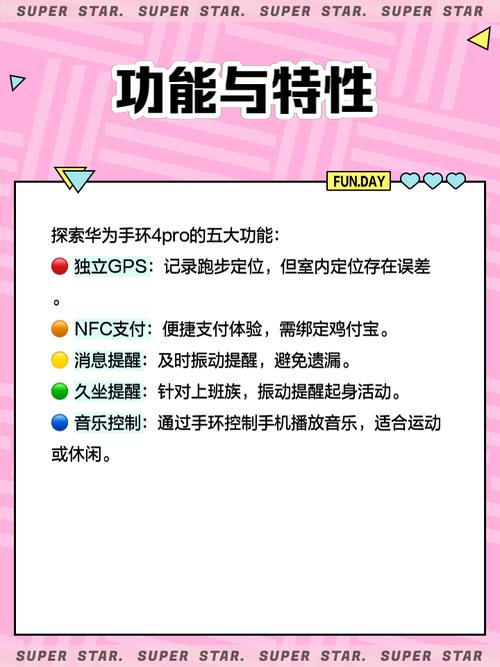 SUPER STAR. SUPER STAR. SUPER STAR. SUPER STAR

功能与特性

FUN.DAY

探索华为手环4pro的五大功能：

🔴 独立GPS：记录跑步定位，但室内定位存在误差。

🟠 NFC支付：便捷支付体验，需绑定鸡付宝。

🟡 消息提醒：及时振动提醒，避免遗漏。

🟢 久坐提醒：针对上班族，振动提醒起身活动。

🔵 音乐控制：通过手环控制手机播放音乐，适合运动或休闲。

SUPER STAR. SUPER STAR. SUPER STAR. SUPER STAR